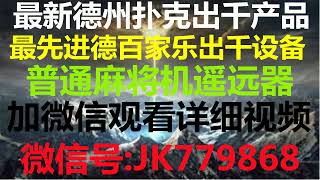 最新德州扑克出千产品
最先进德百家乐出千设备
普通麻将机遥远器
加微信观看详细视频
微信号:JK779868